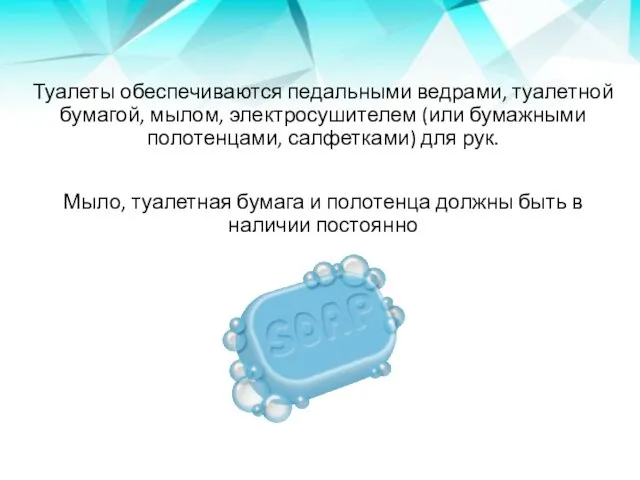 Туалеты обеспечиваются педальными ведрами, туалетной бумагой, мылом, электросушителем (или бумажными полотенцами, салфетками) для рук.

Мыло, туалетная бумага и полотенца должны быть в наличии постоянно

SOAP